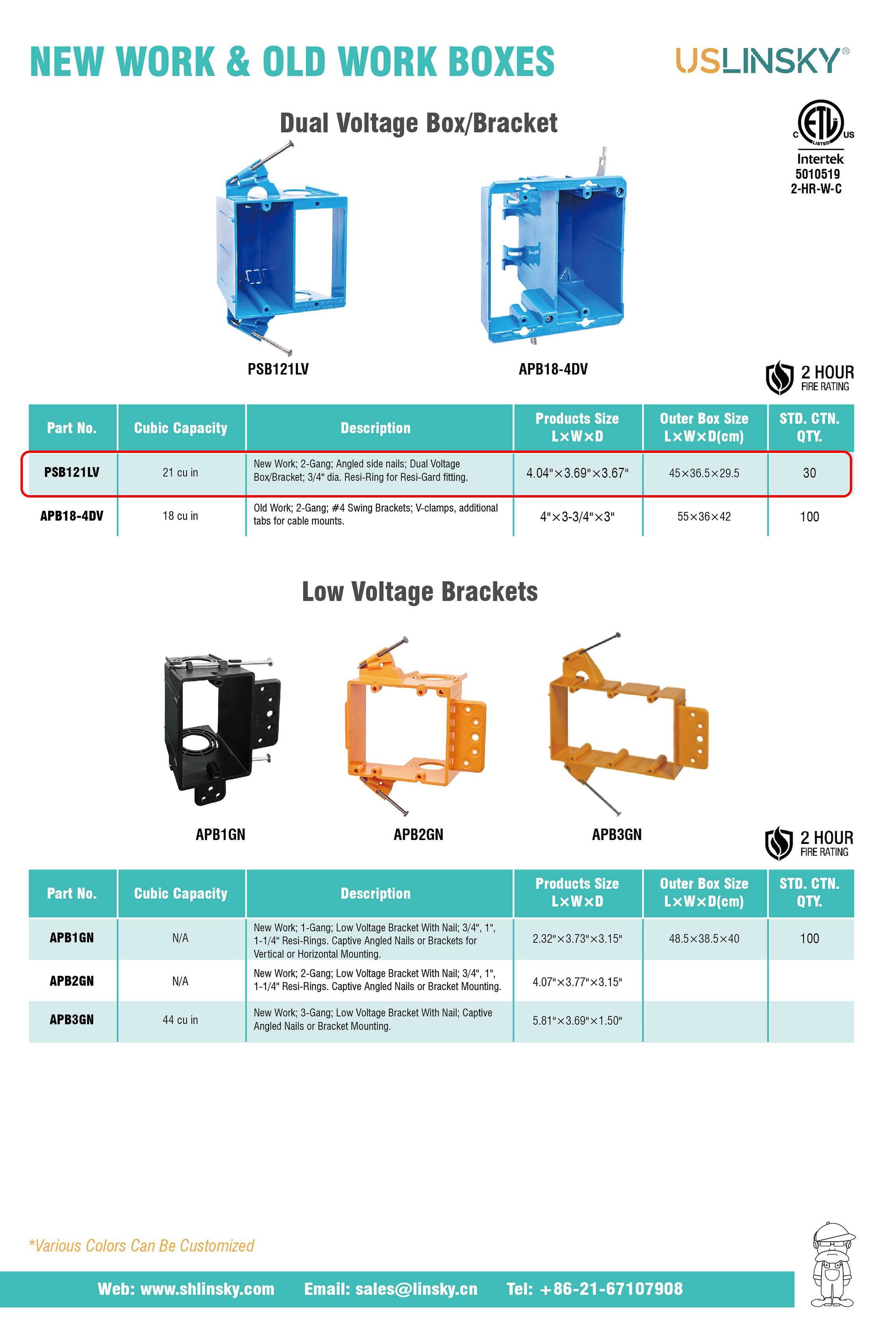 NEW WORK & OLD WORK BOXES

USLINSKY®

Dual Voltage Box/Bracket

C ETL LISTED US
Intertek
5010519
2-HR-W-C

PSB121LV

APB18-4DV

2 HOUR
FIRE RATING

| Part No. | Cubic Capacity | Description | Products Size L×W×D | Outer Box Size L×W×D(cm) | STD. CTN. QTY. |
|---|---|---|---|---|---|
| PSB121LV | 21 cu in | New Work; 2-Gang; Angled side nails; Dual Voltage Box/Bracket; 3/4" dia. Resi-Ring for Resi-Gard fitting. | 4.04"×3.69"×3.67" | 45×36.5×29.5 | 30 |
| APB18-4DV | 18 cu in | Old Work; 2-Gang; #4 Swing Brackets; V-clamps, additional tabs for cable mounts. | 4"×3-3/4"×3" | 55×36×42 | 100 |

Low Voltage Brackets

APB1GN

APB2GN

APB3GN

2 HOUR
FIRE RATING

| Part No. | Cubic Capacity | Description | Products Size L×W×D | Outer Box Size L×W×D(cm) | STD. CTN. QTY. |
|---|---|---|---|---|---|
| APB1GN | N/A | New Work; 1-Gang; Low Voltage Bracket With Nail; 3/4", 1", 1-1/4" Resi-Rings. Captive Angled Nails or Brackets for Vertical or Horizontal Mounting. | 2.32"×3.73"×3.15" | 48.5×38.5×40 | 100 |
| APB2GN | N/A | New Work; 2-Gang; Low Voltage Bracket With Nail; 3/4", 1", 1-1/4" Resi-Rings. Captive Angled Nails or Bracket Mounting. | 4.07"×3.77"×3.15" | | |
| APB3GN | 44 cu in | New Work; 3-Gang; Low Voltage Bracket With Nail; Captive Angled Nails or Bracket Mounting. | 5.81"×3.69"×1.50" | | |

*Various Colors Can Be Customized

Web: www.shlinsky.com Email: sales@linsky.cn Tel: +86-21-67107908